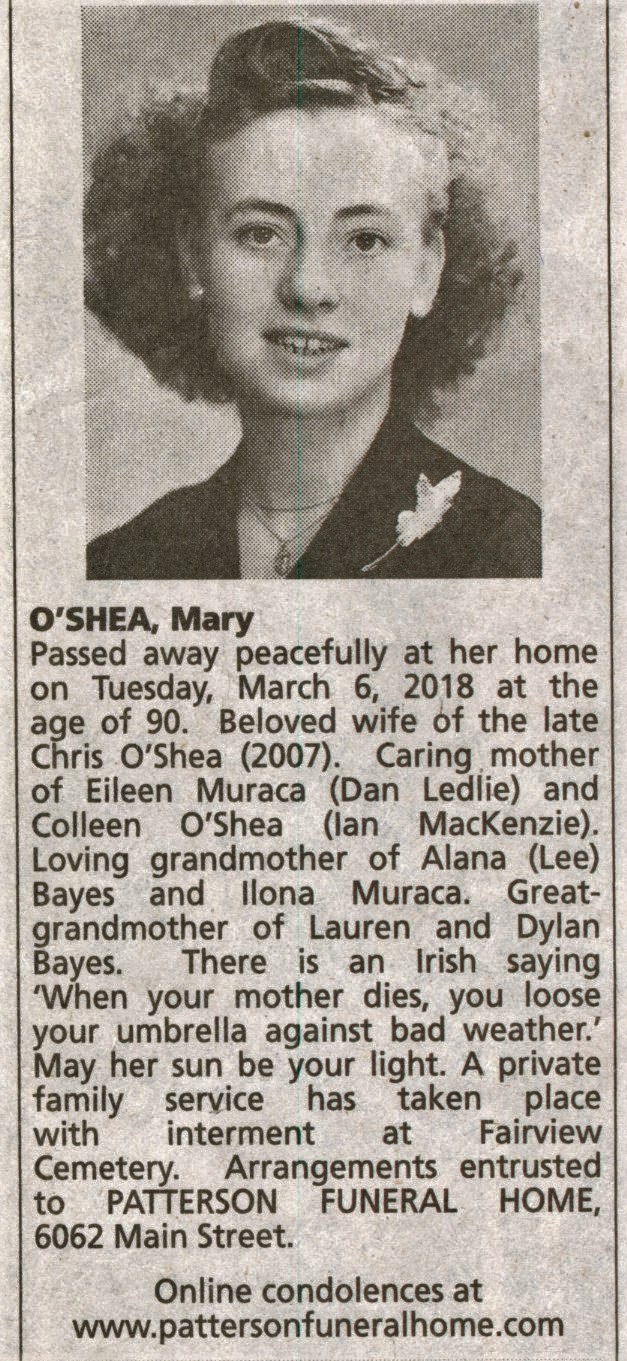 O'SHEA, Mary
Passed away peacefully at her home on Tuesday, March 6, 2018 at the age of 90. Beloved wife of the late Chris O'Shea (2007). Caring mother of Eileen Muraca (Dan Ledlie) and Colleen O'Shea (Ian MacKenzie). Loving grandmother of Alana (Lee) Bayes and Ilona Muraca. Great-grandmother of Lauren and Dylan Bayes. There is an Irish saying 'When your mother dies, you loose your umbrella against bad weather.' May her sun be your light. A private family service has taken place with interment at Fairview Cemetery. Arrangements entrusted to PATTERSON FUNERAL HOME, 6062 Main Street.

Online condolences at www.pattersonfuneralhome.com